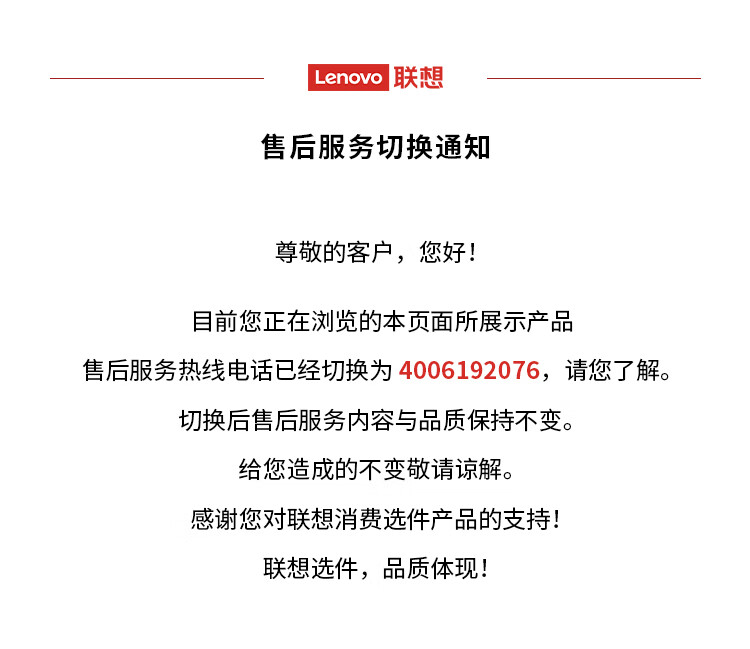 Lenovo 联想

售后服务切换通知

尊敬的客户，您好！

目前您正在浏览的本页面所展示产品

售后服务热线电话已经切换为 4006192076，请您了解。

切换后售后服务内容与品质保持不变。

给您造成的不变敬请谅解。

感谢您对联想消费选件产品的支持！

联想选件，品质体现！